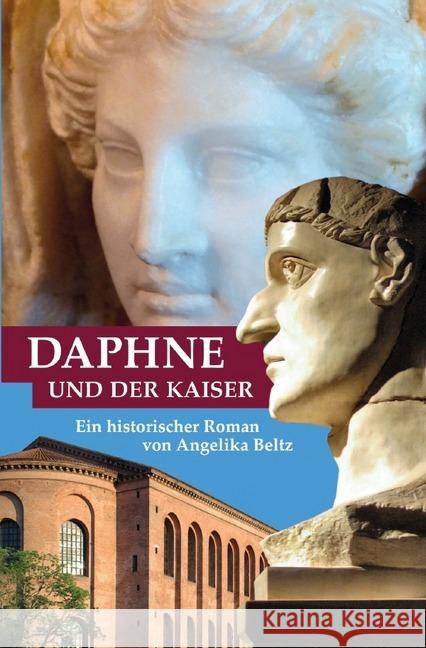 DAPHNE
UND DER KAISER

Ein historischer Roman
von Angelika Beltz

Kraina Książek